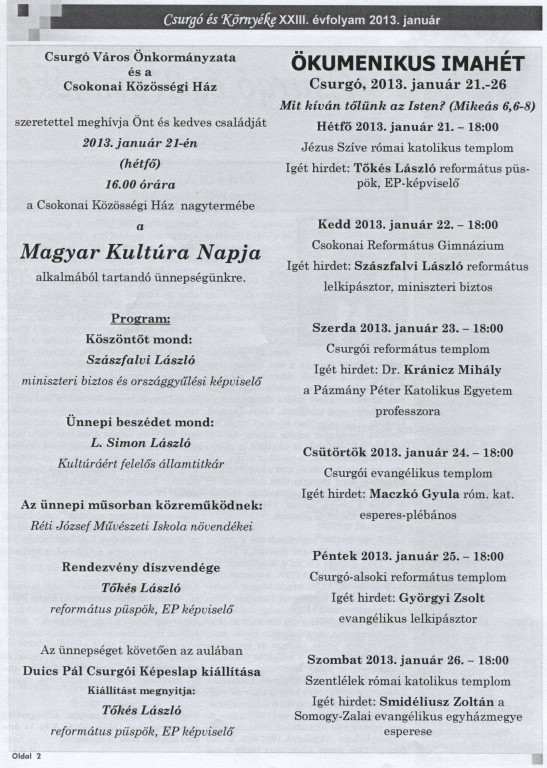 Csurgó és Környéke XXIII. évfolyam 2013. január

Csurgó Város Önkormányzata
és a
Csokonai Közösségi Ház

szeretettel meghívja Önt és kedves családját
2013. január 21-én
(hétfő)
16.00 órára
a Csokonai Közösségi Ház nagytermébe
a

Magyar Kultúra Napja
alkalmából tartandó ünnepségünkre.

Program:
Köszöntőt mond:
Szászfalvi László
miniszteri biztos és országgyűlési képviselő

Ünnepi beszédet mond:
L. Simon László
Kultúráért felelős államtitkár

Az ünnepi műsorban közreműködnek:
Réti József Művészeti Iskola növendékei

Rendezvény díszvendége
Tőkés László
református püspök, EP képviselő

Az ünnepséget követően az aulában
Duics Pál Csurgói Képeslap kiállítása
Kiállítást megnyitja:
Tőkés László
református püspök, EP képviselő

ÖKUMENIKUS IMAHÉT
Csurgó, 2013. január 21.-26
Mit kíván tőlünk az Isten? (Mikeás 6,6-8)

Hétfő 2013. január 21. – 18:00
Jézus Szíve római katolikus templom
Igét hirdet: Tőkés László református püspök, EP-képviselő

Kedd 2013. január 22. – 18:00
Csokonai Református Gimnázium
Igét hirdet: Szászfalvi László református lelkipásztor, miniszteri biztos

Szerda 2013. január 23. – 18:00
Csurgói református templom
Igét hirdet: Dr. Kránicz Mihály a Pázmány Péter Katolikus Egyetem professzora

Csütörtök 2013. január 24. – 18:00
Csurgói evangélikus templom
Igét hirdet: Maczkó Gyula róm. kat. esperes-plébános

Péntek 2013. január 25. – 18:00
Csurgó-alsoki református templom
Igét hirdet: Györgyi Zsolt evangélikus lelkipásztor

Szombat 2013. január 26. – 18:00
Szentlélek római katolikus templom
Igét hirdet: Smidéliusz Zoltán a Somogy-Zalai evangélikus egyházmegye esperese

Oldal 2